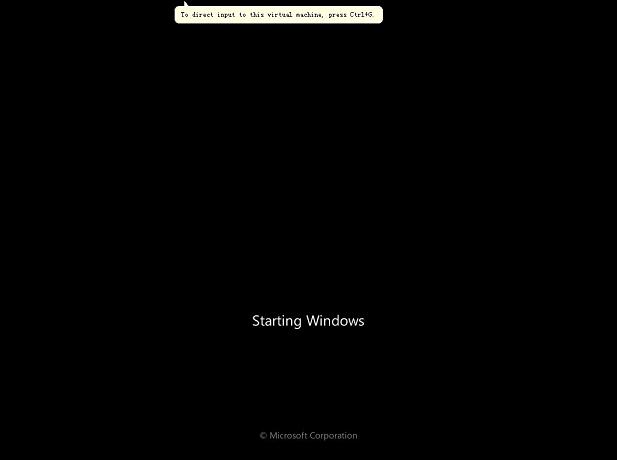 To direct input to this virtual machine, press Ctrl+G.

Starting Windows

© Microsoft Corporation